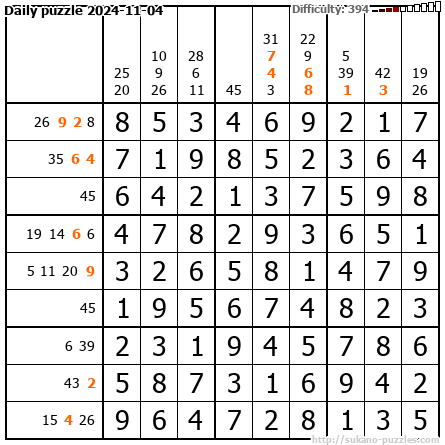 Daily puzzle 2024-11-04

Difficulty: 394

| | 25 20 | 10 9 26 | 28 6 11 | 45 | 31 7 4 3 | 22 9 6 8 | 5 39 1 | 42 3 | 19 26 |
|---|---|---|---|---|---|---|---|---|---|
| 26 9 2 8 | 8 | 5 | 3 | 4 | 6 | 9 | 2 | 1 | 7 |
| 35 6 4 | 7 | 1 | 9 | 8 | 5 | 2 | 3 | 6 | 4 |
| 45 | 6 | 4 | 2 | 1 | 3 | 7 | 5 | 9 | 8 |
| 19 14 6 6 | 4 | 7 | 8 | 2 | 9 | 3 | 6 | 5 | 1 |
| 5 11 20 9 | 3 | 2 | 6 | 5 | 8 | 1 | 4 | 7 | 9 |
| 45 | 1 | 9 | 5 | 6 | 7 | 4 | 8 | 2 | 3 |
| 6 39 | 2 | 3 | 1 | 9 | 4 | 5 | 7 | 8 | 6 |
| 43 2 | 5 | 8 | 7 | 3 | 1 | 6 | 9 | 4 | 2 |
| 15 4 26 | 9 | 6 | 4 | 7 | 2 | 8 | 1 | 3 | 5 |

http://sukano-puzzles.com